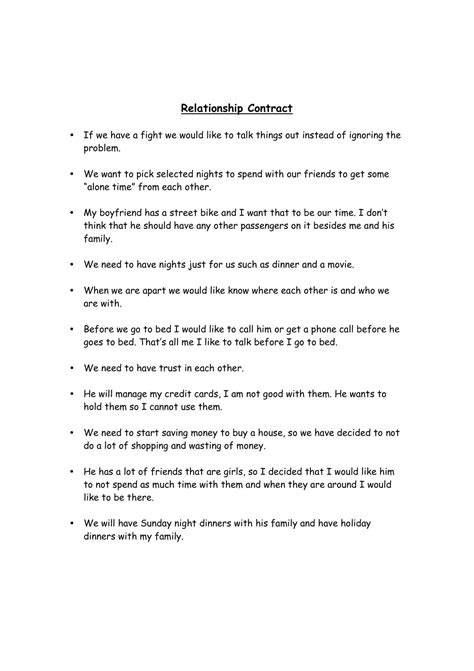 Relationship Contract

• If we have a fight we would like to talk things out instead of ignoring the problem.

• We want to pick selected nights to spend with our friends to get some "alone time" from each other.

• My boyfriend has a street bike and I want that to be our time. I don't think that he should have any other passengers on it besides me and his family.

• We need to have nights just for us such as dinner and a movie.

• When we are apart we would like know where each other is and who we are with.

• Before we go to bed I would like to call him or get a phone call before he goes to bed. That's all me I like to talk before I go to bed.

• We need to have trust in each other.

• He will manage my credit cards, I am not good with them. He wants to hold them so I cannot use them.

• We need to start saving money to buy a house, so we have decided to not do a lot of shopping and wasting of money.

• He has a lot of friends that are girls, so I decided that I would like him to not spend as much time with them and when they are around I would like to be there.

• We will have Sunday night dinners with his family and have holiday dinners with my family.